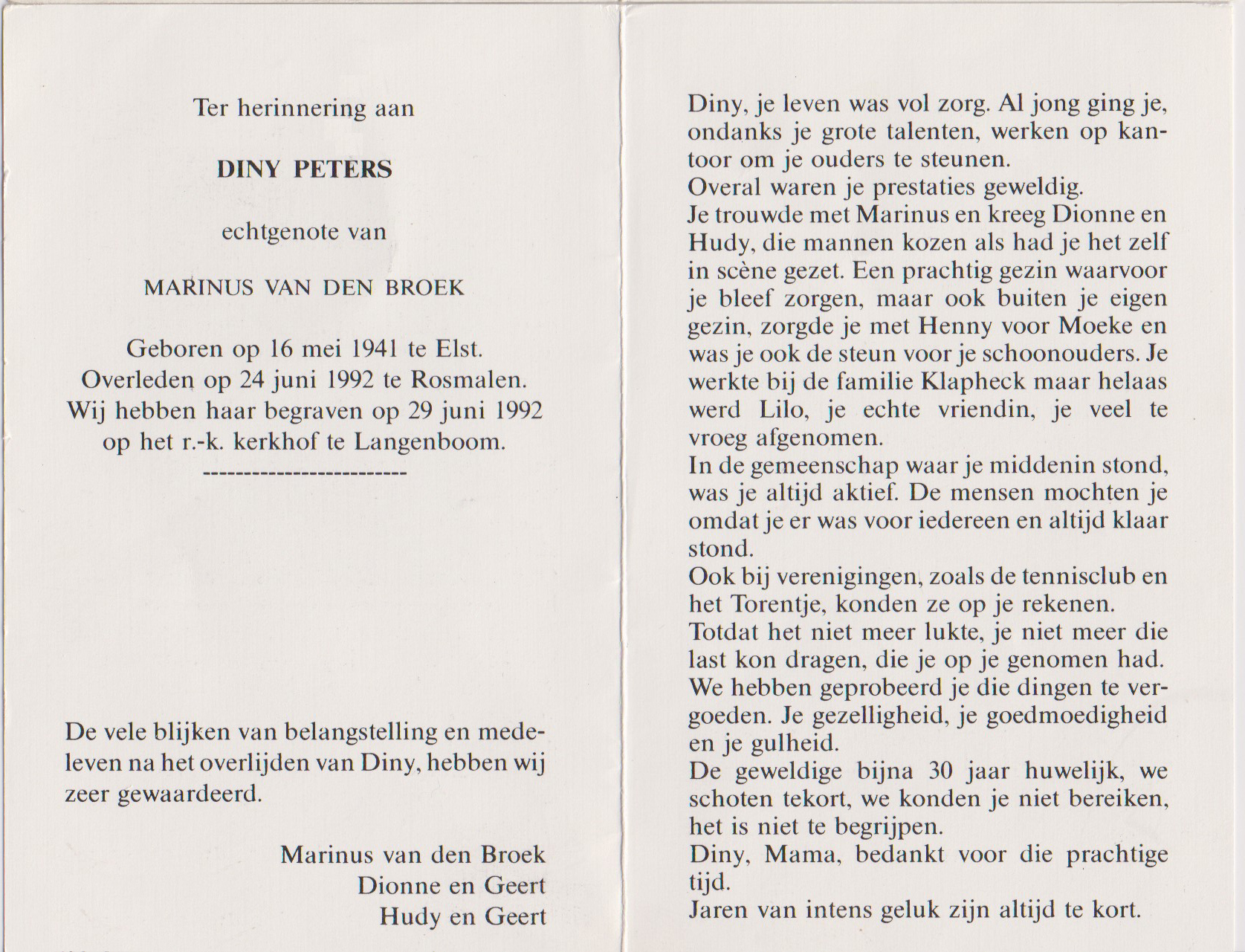 Ter herinnering aan

DINY PETERS

echtgenote van

MARINUS VAN DEN BROEK

Geboren op 16 mei 1941 te Elst.
Overleden op 24 juni 1992 te Rosmalen.
Wij hebben haar begraven op 29 juni 1992 op het r.-k. kerkhof te Langenboom.

------------------------

De vele blijken van belangstelling en medeleven na het overlijden van Diny, hebben wij zeer gewaardeerd.

Marinus van den Broek
Dionne en Geert
Hudy en Geert

Diny, je leven was vol zorg. Al jong ging je, ondanks je grote talenten, werken op kantoor om je ouders te steunen.
Overal waren je prestaties geweldig.
Je trouwde met Marinus en kreeg Dionne en Hudy, die mannen kozen als had je het zelf in scène gezet. Een prachtig gezin waarvoor je bleef zorgen, maar ook buiten je eigen gezin, zorgde je met Henny voor Moeke en was je ook de steun voor je schoonouders. Je werkte bij de familie Klapheck maar helaas werd Lilo, je echte vriendin, je veel te vroeg afgenomen.
In de gemeenschap waar je middenin stond, was je altijd aktief. De mensen mochten je omdat je er was voor iedereen en altijd klaar stond.
Ook bij verenigingen, zoals de tennisclub en het Torentje, konden ze op je rekenen.
Totdat het niet meer lukte, je niet meer die last kon dragen, die je op je genomen had.
We hebben geprobeerd je die dingen te vergoeden. Je gezelligheid, je goedmoedigheid en je gulheid.
De geweldige bijna 30 jaar huwelijk, we schoten tekort, we konden je niet bereiken, het is niet te begrijpen.
Diny, Mama, bedankt voor die prachtige tijd.
Jaren van intens geluk zijn altijd te kort.